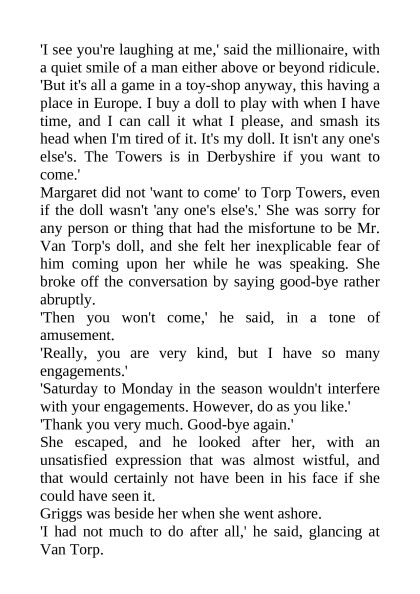 'I see you're laughing at me,' said the millionaire, with a quiet smile of a man either above or beyond ridicule. 'But it's all a game in a toy-shop anyway, this having a place in Europe. I buy a doll to play with when I have time, and I can call it what I please, and smash its head when I'm tired of it. It's my doll. It isn't any one's else's. The Towers is in Derbyshire if you want to come.'

Margaret did not 'want to come' to Torp Towers, even if the doll wasn't 'any one's else's.' She was sorry for any person or thing that had the misfortune to be Mr. Van Torp's doll, and she felt her inexplicable fear of him coming upon her while he was speaking. She broke off the conversation by saying good-bye rather abruptly.

'Then you won't come,' he said, in a tone of amusement.

'Really, you are very kind, but I have so many engagements.'

'Saturday to Monday in the season wouldn't interfere with your engagements. However, do as you like.'

'Thank you very much. Good-bye again.'

She escaped, and he looked after her, with an unsatisfied expression that was almost wistful, and that would certainly not have been in his face if she could have seen it.

Griggs was beside her when she went ashore.

'I had not much to do after all,' he said, glancing at Van Torp.